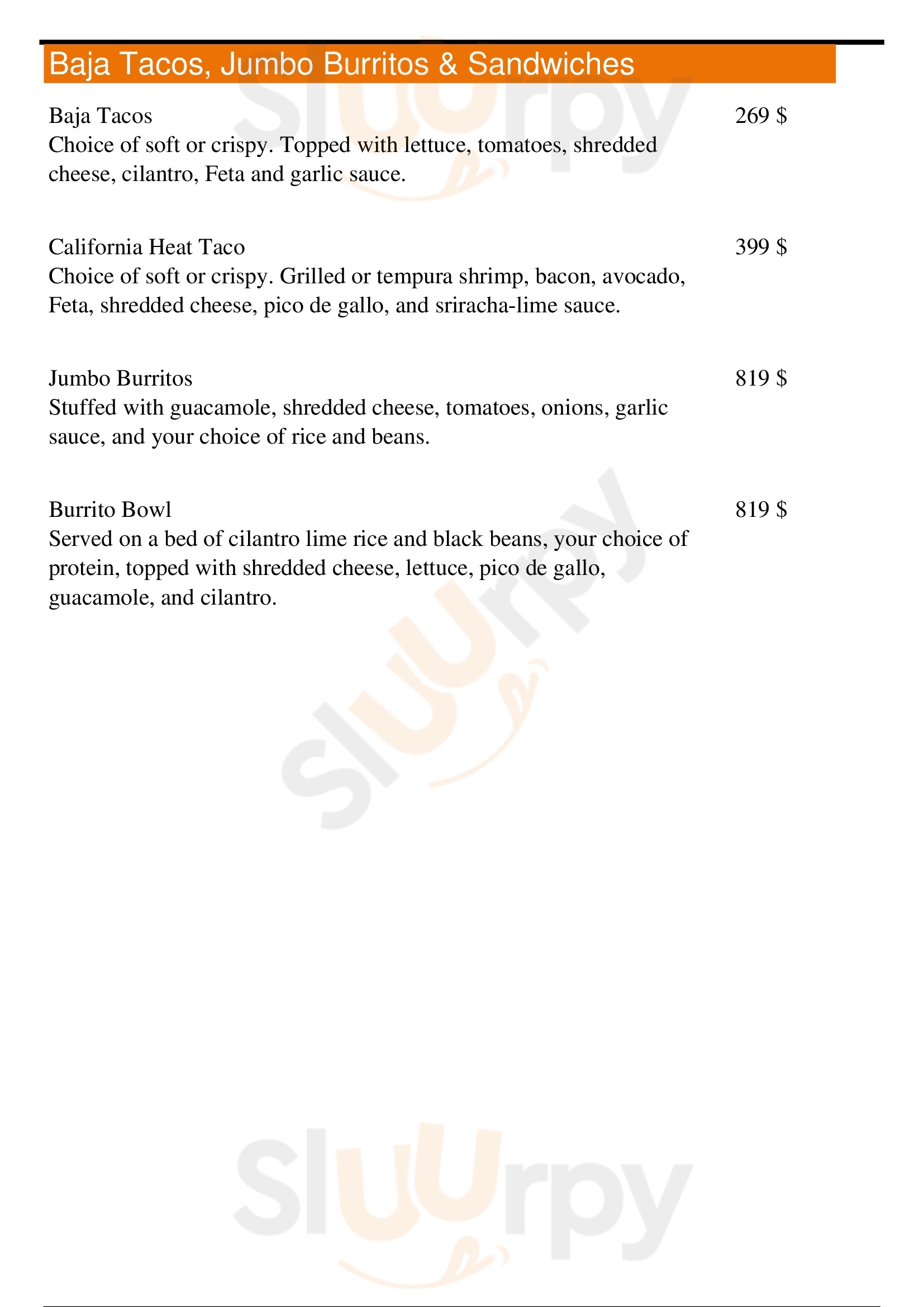 Baja Tacos, Jumbo Burritos & Sandwiches

Baja Tacos
269 $
Choice of soft or crispy. Topped with lettuce, tomatoes, shredded cheese, cilantro, Feta and garlic sauce.

California Heat Taco
399 $
Choice of soft or crispy. Grilled or tempura shrimp, bacon, avocado, Feta, shredded cheese, pico de gallo, and sriracha-lime sauce.

Jumbo Burritos
819 $
Stuffed with guacamole, shredded cheese, tomatoes, onions, garlic sauce, and your choice of rice and beans.

Burrito Bowl
819 $
Served on a bed of cilantro lime rice and black beans, your choice of protein, topped with shredded cheese, lettuce, pico de gallo, guacamole, and cilantro.

Sluurpy

Sluurpy

Sluurpy